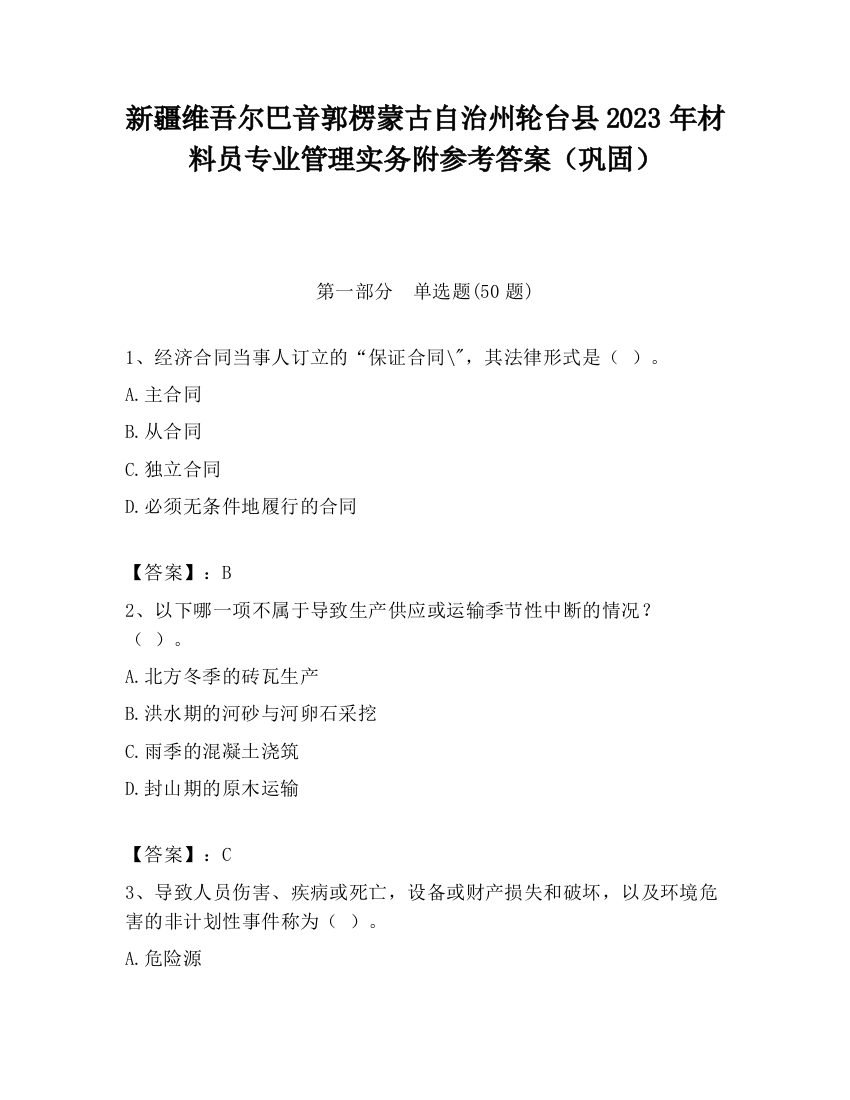 新疆维吾尔巴音郭楞蒙古自治州轮台县2023年材料员专业管理实务附参考答案（巩固）

第一部分　单选题(50题)

1、经济合同当事人订立的“保证合同\"，其法律形式是（ ）。

A.主合同

B.从合同

C.独立合同

D.必须无条件地履行的合同

【答案】：B

2、以下哪一项不属于导致生产供应或运输季节性中断的情况？（ ）。

A.北方冬季的砖瓦生产

B.洪水期的河砂与河卵石采挖

C.雨季的混凝土浇筑

D.封山期的原木运输

【答案】：C

3、导致人员伤害、疾病或死亡，设备或财产损失和破坏，以及环境危害的非计划性事件称为（ ）。

A.危险源